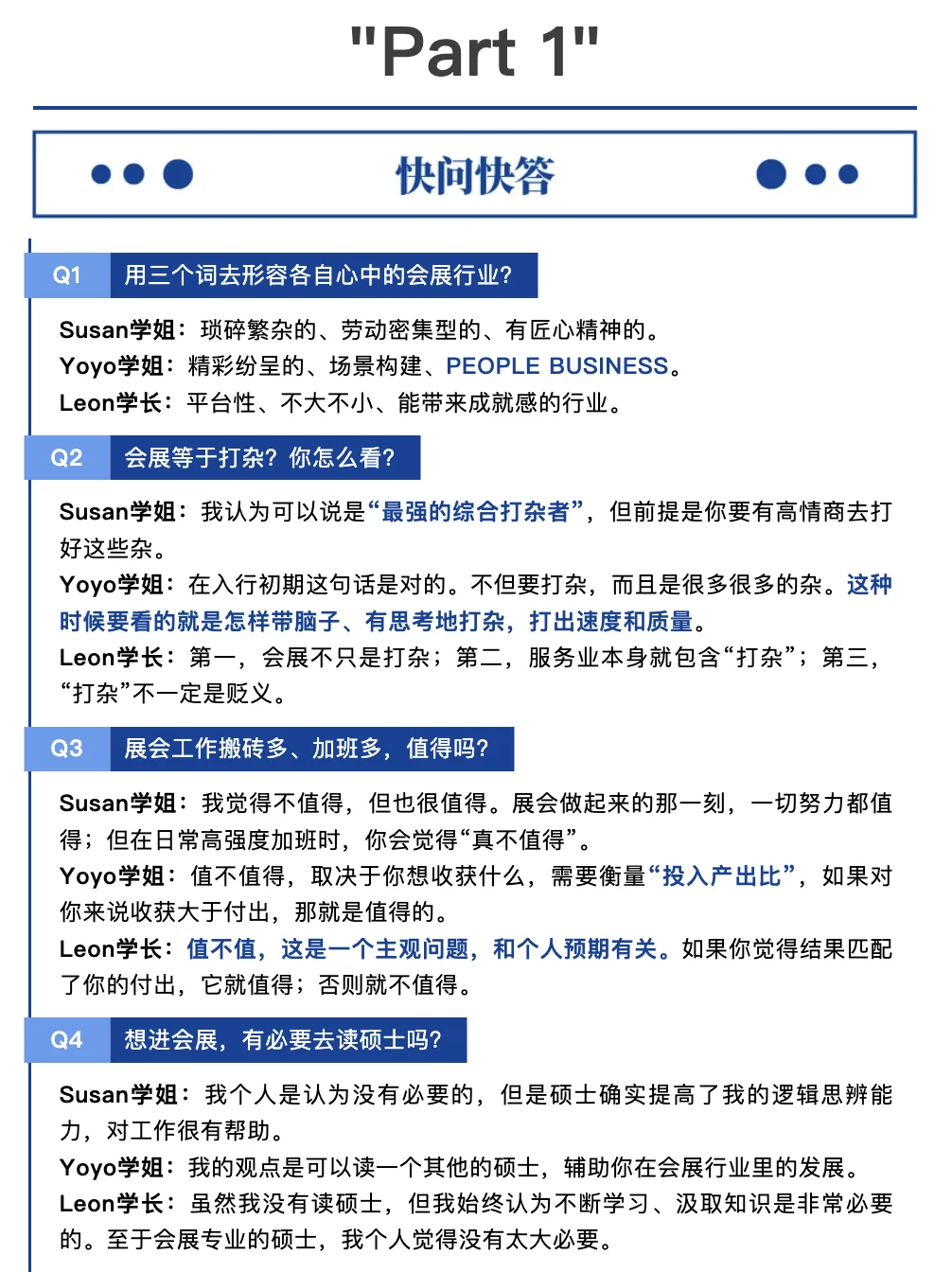 "Part 1"

快问快答

Q1 用三个词去形容各自心中的会展行业?

Susan学姐：琐碎繁杂的、劳动密集型的、有匠心精神的。
Yoyo学姐：精彩纷呈的、场景构建、PEOPLE BUSINESS。
Leon学长：平台性、不大不小、能带来成就感的行业。

Q2 会展等于打杂？你怎么看?

Susan学姐：我认为可以说是“最强的综合打杂者”，但前提是你要有高情商去打好这些杂。
Yoyo学姐：在入行初期这句话是对的。不但要打杂，而且是很多很多的杂。这种时候要看的就是怎样带脑子、有思考地打杂，打出速度和质量。
Leon学长：第一，会展不只是打杂；第二，服务业本身就包含“打杂”；第三，“打杂”不一定是贬义。

Q3 展会工作搬砖多、加班多，值得吗?

Susan学姐：我觉得不值得，但也很值得。展会做起来的那一刻，一切努力都值得；但在日常高强度加班时，你会觉得“真不值得”。
Yoyo学姐：值不值得，取决于你想收获什么，需要衡量“投入产出比”，如果对你来说收获大于付出，那就是值得的。
Leon学长：值不值，这是一个主观问题，和个人预期有关。如果你觉得结果匹配了你的付出，它就值得；否则就不值得。

Q4 想进会展，有必要去读硕士吗?

Susan学姐：我个人是认为没有必要的，但是硕士确实提高了我的逻辑思辨能力，对工作很有帮助。
Yoyo学姐：我的观点是可以读一个其他的硕士，辅助你在会展行业里的发展。
Leon学长：虽然我没有读硕士，但我始终认为不断学习、汲取知识是非常必要的。至于会展专业的硕士，我个人觉得没有太大必要。